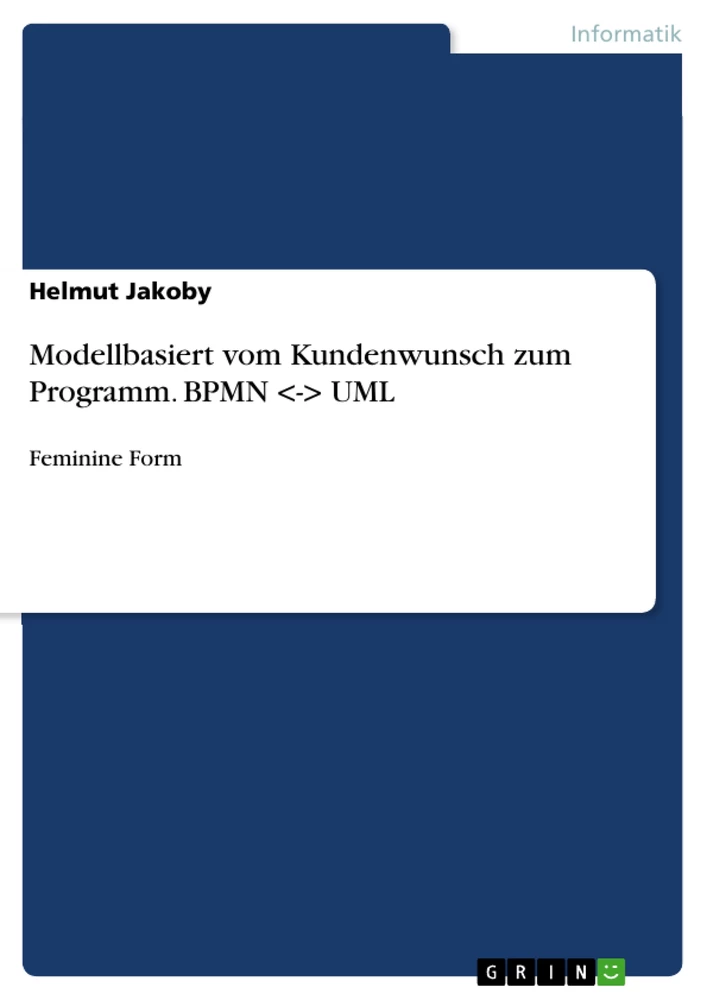 Informatik

Helmut Jakoby

Modellbasiert vom Kundenwunsch zum Programm. BPMN <-> UML

Feminine Form

GRIN